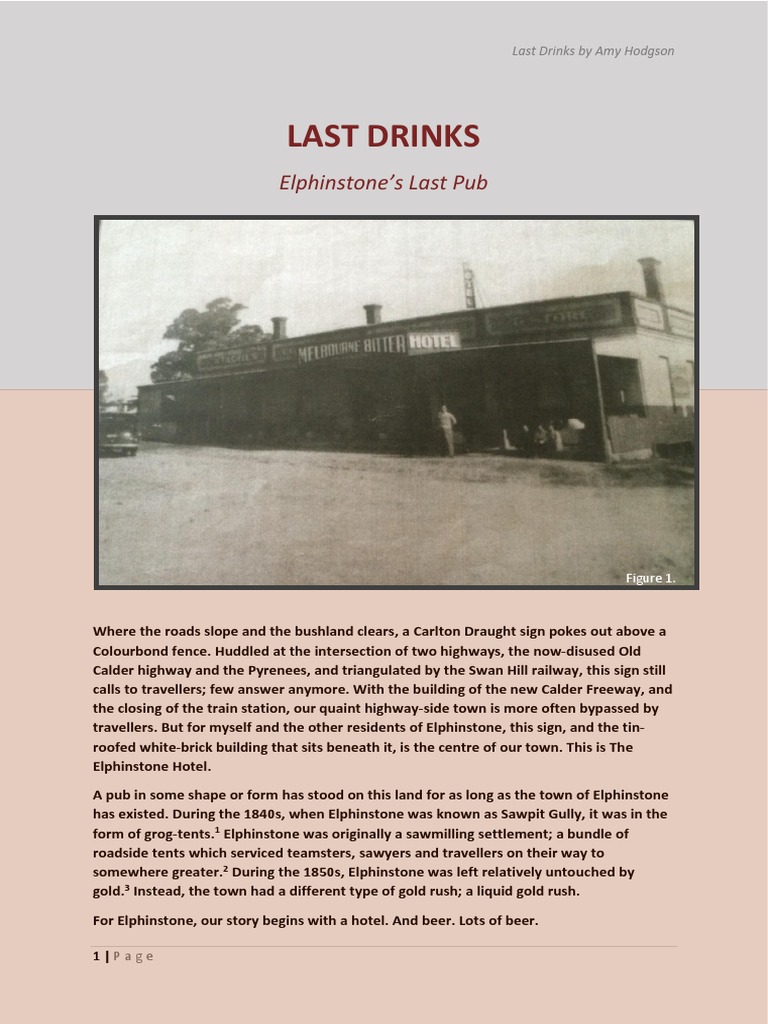 Last Drinks by Amy Hodgson

LAST DRINKS

Elphinstone's Last Pub

MELBOURNE BITTER HOTEL

Figure 1.

Where the roads slope and the bushland clears, a Carlton Draught sign pokes out above a Colourbond fence. Huddled at the intersection of two highways, the now-disused Old Calder highway and the Pyrenees, and triangulated by the Swan Hill railway, this sign still calls to travellers; few answer anymore. With the building of the new Calder Freeway, and the closing of the train station, our quaint highway-side town is more often bypassed by travellers. But for myself and the other residents of Elphinstone, this sign, and the tin-roofed white-brick building that sits beneath it, is the centre of our town. This is The Elphinstone Hotel.

A pub in some shape or form has stood on this land for as long as the town of Elphinstone has existed. During the 1840s, when Elphinstone was known as Sawpit Gully, it was in the form of grog-tents.$^1$ Elphinstone was originally a sawmilling settlement; a bundle of roadside tents which serviced teamsters, sawyers and travellers on their way to somewhere greater.$^2$ During the 1850s, Elphinstone was left relatively untouched by gold.$^3$ Instead, the town had a different type of gold rush; a liquid gold rush.

For Elphinstone, our story begins with a hotel. And beer. Lots of beer.

1 | Page